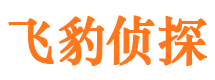 飞豹侦探